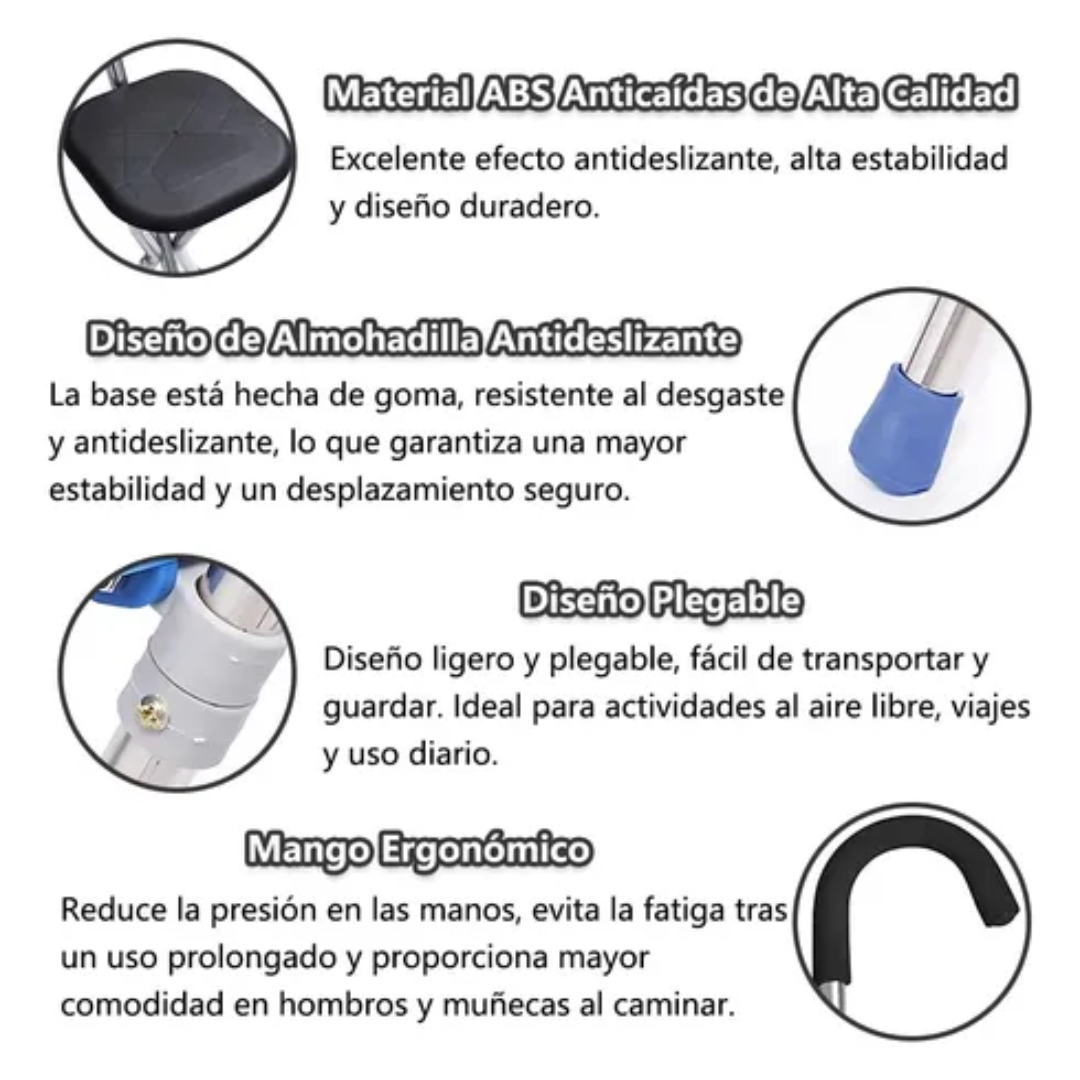 Material ABS Anticaídas de Alta Calidad

Excelente efecto antideslizante, alta estabilidad y diseño duradero.

Diseño de Almohadilla Antideslizante

La base está hecha de goma, resistente al desgaste y antideslizante, lo que garantiza una mayor estabilidad y un desplazamiento seguro.

Diseño Plegable

Diseño ligero y plegable, fácil de transportar y guardar. Ideal para actividades al aire libre, viajes y uso diario.

Mango Ergonómico

Reduce la presión en las manos, evita la fatiga tras un uso prolongado y proporciona mayor comodidad en hombros y muñecas al caminar.